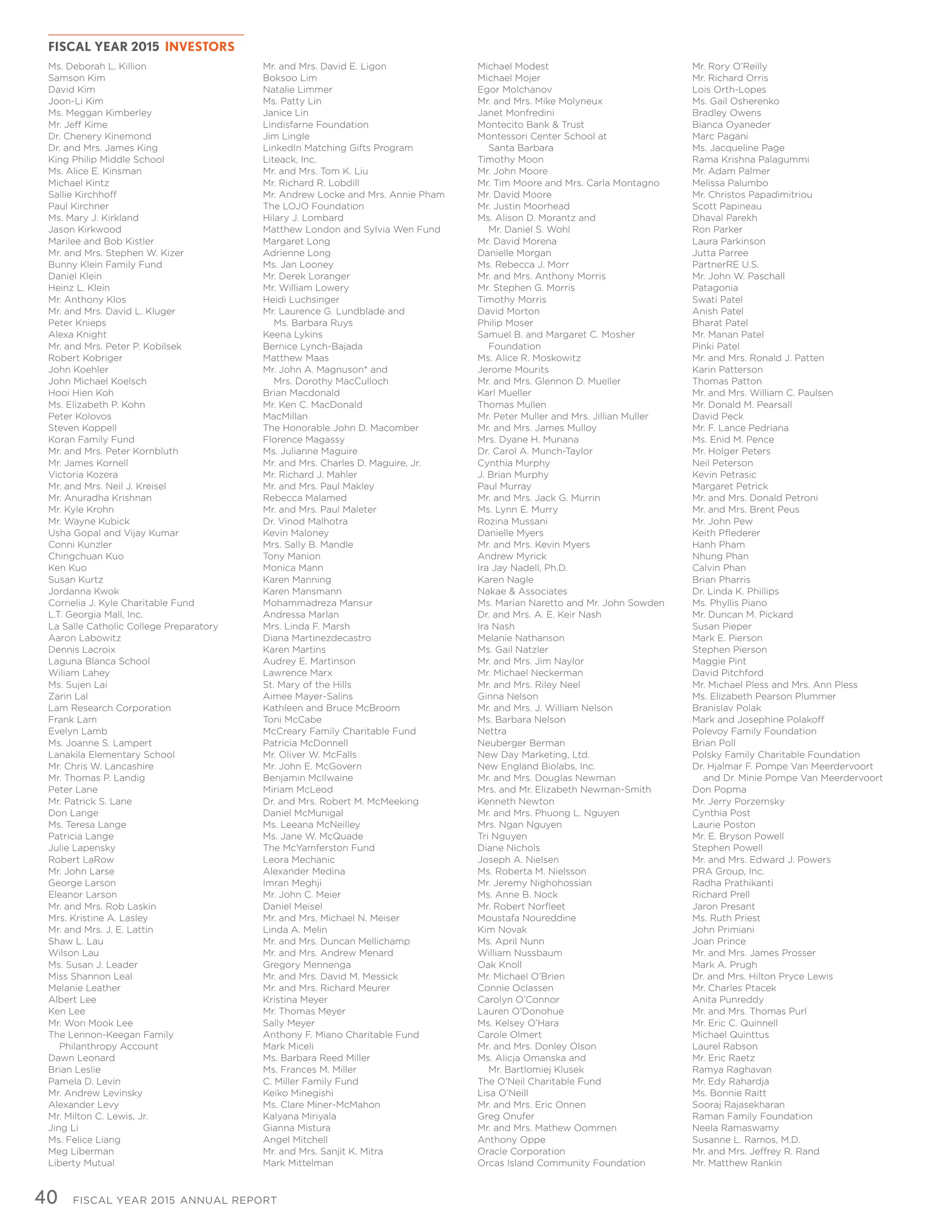 FISCAL YEAR 2015 INVESTORS

Ms. Deborah L. Killion
Samson Kim
David Kim
Joon-Li Kim
Ms. Meggan Kimberley
Mr. Jeff Kime
Dr. Chenery Kinemond
Dr. and Mrs. James King
King Philip Middle School
Ms. Alice E. Kinsman
Michael Kintz
Sallie Kirchhoff
Paul Kirchner
Ms. Mary J. Kirkland
Jason Kirkwood
Marilee and Bob Kistler
Mr. and Mrs. Stephen W. Kizer
Bunny Klein Family Fund
Daniel Klein
Heinz L. Klein
Mr. Anthony Klos
Mr. and Mrs. David L. Kluger
Peter Knieps
Alexa Knight
Mr. and Mrs. Peter P. Kobilsek
Robert Kobriger
John Koehler
John Michael Koelsch
Hooi Hien Koh
Ms. Elizabeth P. Kohn
Peter Kolovos
Steven Koppell
Koran Family Fund
Mr. and Mrs. Peter Kornbluth
Mr. James Kornell
Victoria Kozera
Mr. and Mrs. Neil J. Kreisel
Mr. Anuradha Krishnan
Mr. Kyle Krohn
Mr. Wayne Kubick
Usha Gopal and Vijay Kumar
Conni Kunzler
Chingchuan Kuo
Ken Kuo
Susan Kurtz
Jordanna Kwok
Cornelia J. Kyle Charitable Fund
L.T. Georgia Mall, Inc.
La Salle Catholic College Preparatory
Aaron Labowitz
Dennis Lacroix
Laguna Blanca School
Wiliam Lahey
Ms. Sujen Lai
Zarin Lal
Lam Research Corporation
Frank Lam
Evelyn Lamb
Ms. Joanne S. Lampert
Lanakila Elementary School
Mr. Chris W. Lancashire
Mr. Thomas P. Landig
Peter Lane
Mr. Patrick S. Lane
Don Lange
Ms. Teresa Lange
Patricia Lange
Julie Lapensky
Robert LaRow
Mr. John Larse
George Larson
Eleanor Larson
Mr. and Mrs. Rob Laskin
Mrs. Kristine A. Lasley
Mr. and Mrs. J. E. Lattin
Shaw L. Lau
Wilson Lau
Ms. Susan J. Leader
Miss Shannon Leal
Melanie Leather
Albert Lee
Ken Lee
Mr. Won Mook Lee
The Lennon-Keegan Family Philanthropy Account
Dawn Leonard
Brian Leslie
Pamela D. Levin
Mr. Andrew Levinsky
Alexander Levy
Mr. Milton C. Lewis, Jr.
Jing Li
Ms. Felice Liang
Meg Liberman
Liberty Mutual

Mr. and Mrs. David E. Ligon
Boksoo Lim
Natalie Limmer
Ms. Patty Lin
Janice Lin
Lindisfarne Foundation
Jim Lingle
LinkedIn Matching Gifts Program
Liteack, Inc.
Mr. and Mrs. Tom K. Liu
Mr. Richard R. Lobdill
Mr. Andrew Locke and Mrs. Annie Pham
The LOJO Foundation
Hilary J. Lombard
Matthew London and Sylvia Wen Fund
Margaret Long
Adrienne Long
Ms. Jan Looney
Mr. Derek Loranger
Mr. William Lowery
Heidi Luchsinger
Mr. Laurence G. Lundblade and Ms. Barbara Ruys
Keena Lykins
Bernice Lynch-Bajada
Matthew Maas
Mr. John A. Magnuson* and Mrs. Dorothy MacCulloch
Brian Macdonald
Mr. Ken C. MacDonald
MacMillan
The Honorable John D. Macomber
Florence Magassy
Ms. Julianne Maguire
Mr. and Mrs. Charles D. Maguire, Jr.
Mr. Richard J. Mahler
Mr. and Mrs. Paul Makley
Rebecca Malamed
Mr. and Mrs. Paul Maleter
Dr. Vinod Malhotra
Kevin Maloney
Mrs. Sally B. Mandle
Tony Manion
Monica Mann
Karen Manning
Karen Mansmann
Mohammadreza Mansur
Andressa Marlan
Mrs. Linda F. Marsh
Diana Martinezdecastro
Karen Martins
Audrey E. Martinson
Lawrence Marx
St. Mary of the Hills
Aimee Mayer-Salins
Kathleen and Bruce McBroom
Toni McCabe
McCreary Family Charitable Fund
Patricia McDonnell
Mr. Oliver W. McFalls
Mr. John E. McGovern
Benjamin McIlwaine
Miriam McLeod
Dr. and Mrs. Robert M. McMeeking
Daniel McMunigal
Ms. Leeana McNeilley
Ms. Jane W. McQuade
The McYamferston Fund
Leora Mechanic
Alexander Medina
Imran Meghji
Mr. John C. Meier
Daniel Meisel
Mr. and Mrs. Michael N. Meiser
Linda A. Melin
Mr. and Mrs. Duncan Mellichamp
Mr. and Mrs. Andrew Menard
Gregory Mennenga
Mr. and Mrs. David M. Messick
Mr. and Mrs. Richard Meurer
Kristina Meyer
Mr. Thomas Meyer
Sally Meyer
Anthony F. Miano Charitable Fund
Mark Miceli
Ms. Barbara Reed Miller
Ms. Frances M. Miller
C. Miller Family Fund
Keiko Minegishi
Ms. Clare Miner-McMahon
Kalyana Miriyala
Gianna Mistura
Angel Mitchell
Mr. and Mrs. Sanjit K. Mitra
Mark Mittelman

Michael Modest
Michael Mojer
Egor Molchanov
Mr. and Mrs. Mike Molyneux
Janet Monfredini
Montecito Bank & Trust
Montessori Center School at Santa Barbara
Timothy Moon
Mr. John Moore
Mr. Tim Moore and Mrs. Carla Montagno
Mr. David Moore
Mr. Justin Moorhead
Ms. Alison D. Morantz and Mr. Daniel S. Wohl
Mr. David Morena
Danielle Morgan
Ms. Rebecca J. Morr
Mr. and Mrs. Anthony Morris
Mr. Stephen G. Morris
Timothy Morris
David Morton
Philip Moser
Samuel B. and Margaret C. Mosher Foundation
Ms. Alice R. Moskowitz
Jerome Mourits
Mr. and Mrs. Glennon D. Mueller
Karl Mueller
Thomas Mullen
Mr. Peter Muller and Mrs. Jillian Muller
Mr. and Mrs. James Mulloy
Mrs. Dyane H. Munana
Dr. Carol A. Munch-Taylor
Cynthia Murphy
J. Brian Murphy
Paul Murray
Mr. and Mrs. Jack G. Murrin
Ms. Lynn E. Murry
Rozina Mussani
Danielle Myers
Mr. and Mrs. Kevin Myers
Andrew Myrick
Ira Jay Nadell, Ph.D.
Karen Nagle
Nakae & Associates
Ms. Marian Naretto and Mr. John Sowden
Dr. and Mrs. A. E. Keir Nash
Ira Nash
Melanie Nathanson
Ms. Gail Natzler
Mr. and Mrs. Jim Naylor
Mr. Michael Neckerman
Mr. and Mrs. Riley Neel
Ginna Nelson
Mr. and Mrs. J. William Nelson
Ms. Barbara Nelson
Nettra
Neuberger Berman
New Day Marketing, Ltd.
New England Biolabs, Inc.
Mr. and Mrs. Douglas Newman
Mrs. and Mr. Elizabeth Newman-Smith
Kenneth Newton
Mr. and Mrs. Phuong L. Nguyen
Mrs. Ngan Nguyen
Tri Nguyen
Diane Nichols
Joseph A. Nielsen
Ms. Roberta M. Nielsson
Mr. Jeremy Nighohossian
Ms. Anne B. Nock
Mr. Robert Norfleet
Moustafa Noureddine
Kim Novak
Ms. April Nunn
William Nussbaum
Oak Knoll
Mr. Michael O'Brien
Connie Oclassen
Carolyn O'Connor
Lauren O'Donohue
Ms. Kelsey O'Hara
Carole Olmert
Mr. and Mrs. Donley Olson
Ms. Alicja Omanska and Mr. Bartlomiej Klusek
The O'Neil Charitable Fund
Lisa O'Neill
Mr. and Mrs. Eric Onnen
Greg Onufer
Mr. and Mrs. Mathew Oommen
Anthony Oppe
Oracle Corporation
Orcas Island Community Foundation

Mr. Rory O'Reilly
Mr. Richard Orris
Lois Orth-Lopes
Ms. Gail Osherenko
Bradley Owens
Bianca Oyaneder
Marc Pagani
Ms. Jacqueline Page
Rama Krishna Palagummi
Mr. Adam Palmer
Melissa Palumbo
Mr. Christos Papadimitriou
Scott Papineau
Dhaval Parekh
Ron Parker
Laura Parkinson
Jutta Parree
PartnerRE U.S.
Mr. John W. Paschall
Patagonia
Swati Patel
Anish Patel
Bharat Patel
Mr. Manan Patel
Pinki Patel
Mr. and Mrs. Ronald J. Patten
Karin Patterson
Thomas Patton
Mr. and Mrs. William C. Paulsen
Mr. Donald M. Pearsall
David Peck
Mr. F. Lance Pedriana
Ms. Enid M. Pence
Mr. Holger Peters
Neil Peterson
Kevin Petrasic
Margaret Petrick
Mr. and Mrs. Donald Petroni
Mr. and Mrs. Brent Peus
Mr. John Pew
Keith Pflederer
Hanh Pham
Nhung Phan
Calvin Phan
Brian Pharris
Dr. Linda K. Phillips
Ms. Phyllis Piano
Mr. Duncan M. Pickard
Susan Pieper
Mark E. Pierson
Stephen Pierson
Maggie Pint
David Pitchford
Mr. Michael Pless and Mrs. Ann Pless
Ms. Elizabeth Pearson Plummer
Branislav Polak
Mark and Josephine Polakoff
Polevoy Family Foundation
Brian Poll
Polsky Family Charitable Foundation
Dr. Hjalmar F. Pompe Van Meerdervoort and Dr. Minie Pompe Van Meerdervoort
Don Popma
Mr. Jerry Porzemsky
Cynthia Post
Laurie Poston
Mr. E. Bryson Powell
Stephen Powell
Mr. and Mrs. Edward J. Powers
PRA Group, Inc.
Radha Prathikanti
Richard Prell
Jaron Presant
Ms. Ruth Priest
John Primiani
Joan Prince
Mr. and Mrs. James Prosser
Mark A. Prugh
Dr. and Mrs. Hilton Pryce Lewis
Mr. Charles Ptacek
Anita Punreddy
Mr. and Mrs. Thomas Purl
Mr. Eric C. Quinnell
Michael Quinttus
Laurel Rabson
Mr. Eric Raetz
Ramya Raghavan
Mr. Edy Rahardja
Ms. Bonnie Raitt
Sooraj Rajasekharan
Raman Family Foundation
Neela Ramaswamy
Susanne L. Ramos, M.D.
Mr. and Mrs. Jeffrey R. Rand
Mr. Matthew Rankin

40 FISCAL YEAR 2015 ANNUAL REPORT